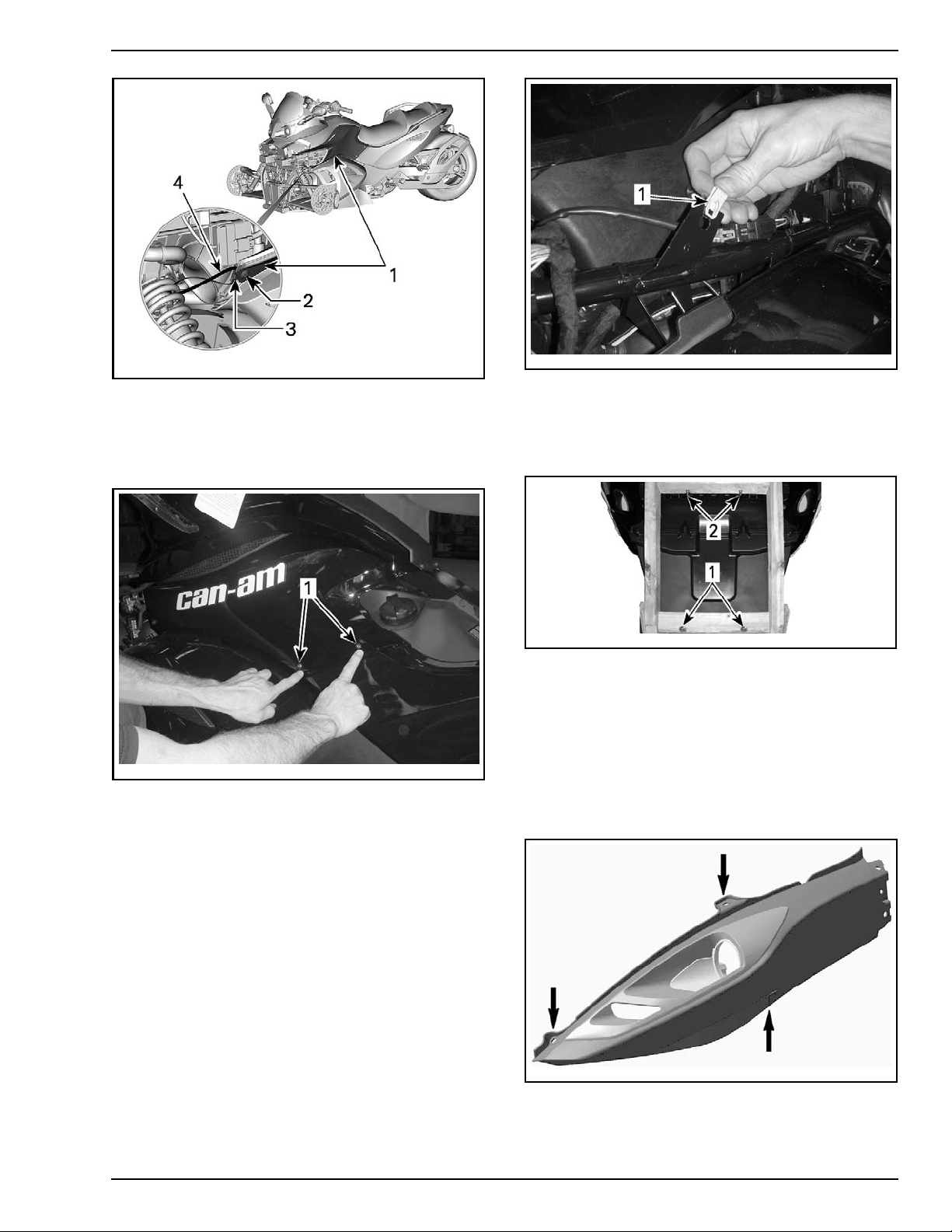 4

1

2

3

1

can-am

1

2

1